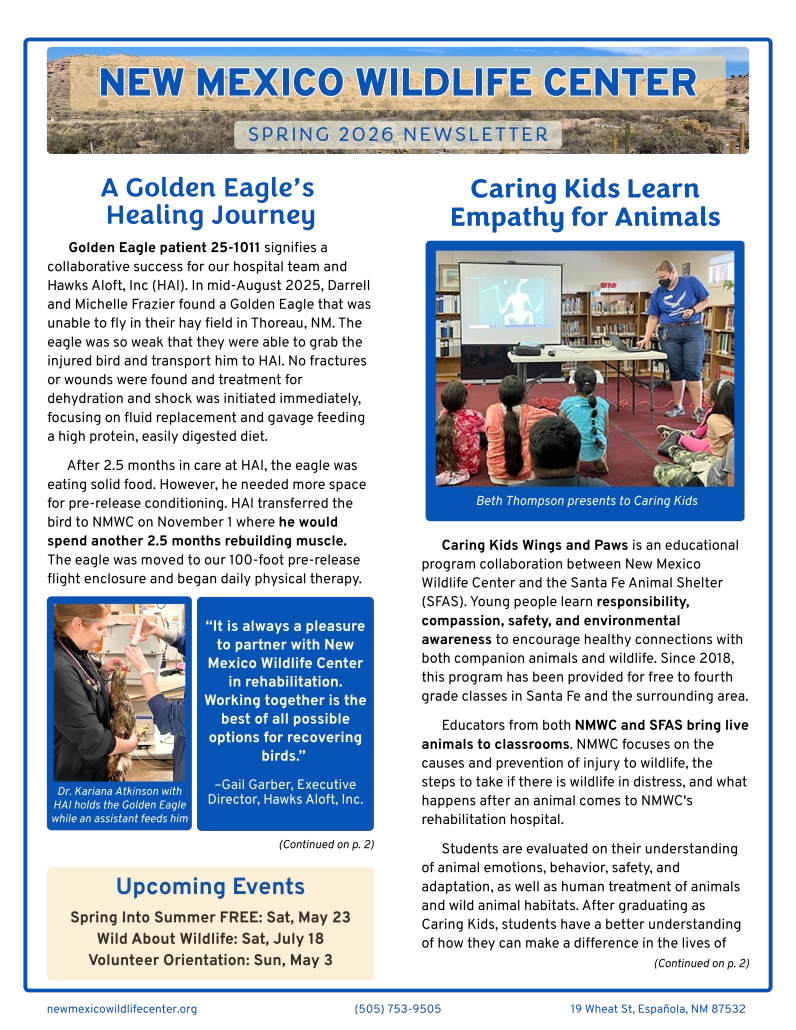 NEW MEXICO WILDLIFE CENTER

SPRING 2026 NEWSLETTER

A Golden Eagle's Healing Journey

Golden Eagle patient 25-1011 signifies a collaborative success for our hospital team and Hawks Aloft, Inc (HAI). In mid-August 2025, Darrell and Michelle Frazier found a Golden Eagle that was unable to fly in their hay field in Thoreau, NM. The eagle was so weak that they were able to grab the injured bird and transport him to HAI. No fractures or wounds were found and treatment for dehydration and shock was initiated immediately, focusing on fluid replacement and gavage feeding a high protein, easily digested diet.

After 2.5 months in care at HAI, the eagle was eating solid food. However, he needed more space for pre-release conditioning. HAI transferred the bird to NMWC on November 1 where he would spend another 2.5 months rebuilding muscle. The eagle was moved to our 100-foot pre-release flight enclosure and began daily physical therapy.

Dr. Kariana Atkinson with HAI holds the Golden Eagle while an assistant feeds him

"It is always a pleasure to partner with New Mexico Wildlife Center in rehabilitation. Working together is the best of all possible options for recovering birds."

–Gail Garber, Executive Director, Hawks Aloft, Inc.

(Continued on p. 2)

Upcoming Events

Spring Into Summer FREE: Sat, May 23
Wild About Wildlife: Sat, July 18
Volunteer Orientation: Sun, May 3

Caring Kids Learn Empathy for Animals

Beth Thompson presents to Caring Kids

Caring Kids Wings and Paws is an educational program collaboration between New Mexico Wildlife Center and the Santa Fe Animal Shelter (SFAS). Young people learn responsibility, compassion, safety, and environmental awareness to encourage healthy connections with both companion animals and wildlife. Since 2018, this program has been provided for free to fourth grade classes in Santa Fe and the surrounding area.

Educators from both NMWC and SFAS bring live animals to classrooms. NMWC focuses on the causes and prevention of injury to wildlife, the steps to take if there is wildlife in distress, and what happens after an animal comes to NMWC's rehabilitation hospital.

Students are evaluated on their understanding of animal emotions, behavior, safety, and adaptation, as well as human treatment of animals and wild animal habitats. After graduating as Caring Kids, students have a better understanding of how they can make a difference in the lives of

(Continued on p. 2)

newmexicowildlifecenter.org (505) 753-9505 19 Wheat St, Española, NM 87532